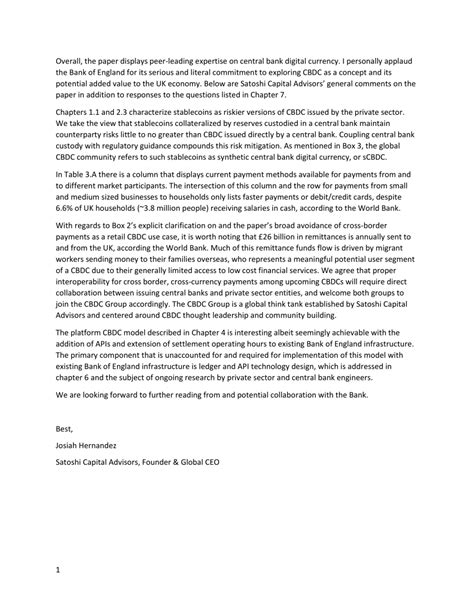 Overall, the paper displays peer-leading expertise on central bank digital currency. I personally applaud the Bank of England for its serious and literal commitment to exploring CBDC as a concept and its potential added value to the UK economy. Below are Satoshi Capital Advisors' general comments on the paper in addition to responses to the questions listed in Chapter 7.

Chapters 1.1 and 2.3 characterize stablecoins as riskier versions of CBDC issued by the private sector. We take the view that stablecoins collateralized by reserves custodied in a central bank maintain counterparty risks little to no greater than CBDC issued directly by a central bank. Coupling central bank custody with regulatory guidance compounds this risk mitigation. As mentioned in Box 3, the global CBDC community refers to such stablecoins as synthetic central bank digital currency, or sCBDC.

In Table 3.A there is a column that displays current payment methods available for payments from and to different market participants. The intersection of this column and the row for payments from small and medium sized businesses to households only lists faster payments or debit/credit cards, despite 6.6% of UK households (~3.8 million people) receiving salaries in cash, according to the World Bank.

With regards to Box 2's explicit clarification on and the paper's broad avoidance of cross-border payments as a retail CBDC use case, it is worth noting that £26 billion in remittances is annually sent to and from the UK, according the World Bank. Much of this remittance funds flow is driven by migrant workers sending money to their families overseas, who represents a meaningful potential user segment of a CBDC due to their generally limited access to low cost financial services. We agree that proper interoperability for cross border, cross-currency payments among upcoming CBDCs will require direct collaboration between issuing central banks and private sector entities, and welcome both groups to join the CBDC Group accordingly. The CBDC Group is a global think tank established by Satoshi Capital Advisors and centered around CBDC thought leadership and community building.

The platform CBDC model described in Chapter 4 is interesting albeit seemingly achievable with the addition of APIs and extension of settlement operating hours to existing Bank of England infrastructure. The primary component that is unaccounted for and required for implementation of this model with existing Bank of England infrastructure is ledger and API technology design, which is addressed in chapter 6 and the subject of ongoing research by private sector and central bank engineers.

We are looking forward to further reading from and potential collaboration with the Bank.

Best,

Josiah Hernandez

Satoshi Capital Advisors, Founder & Global CEO

1